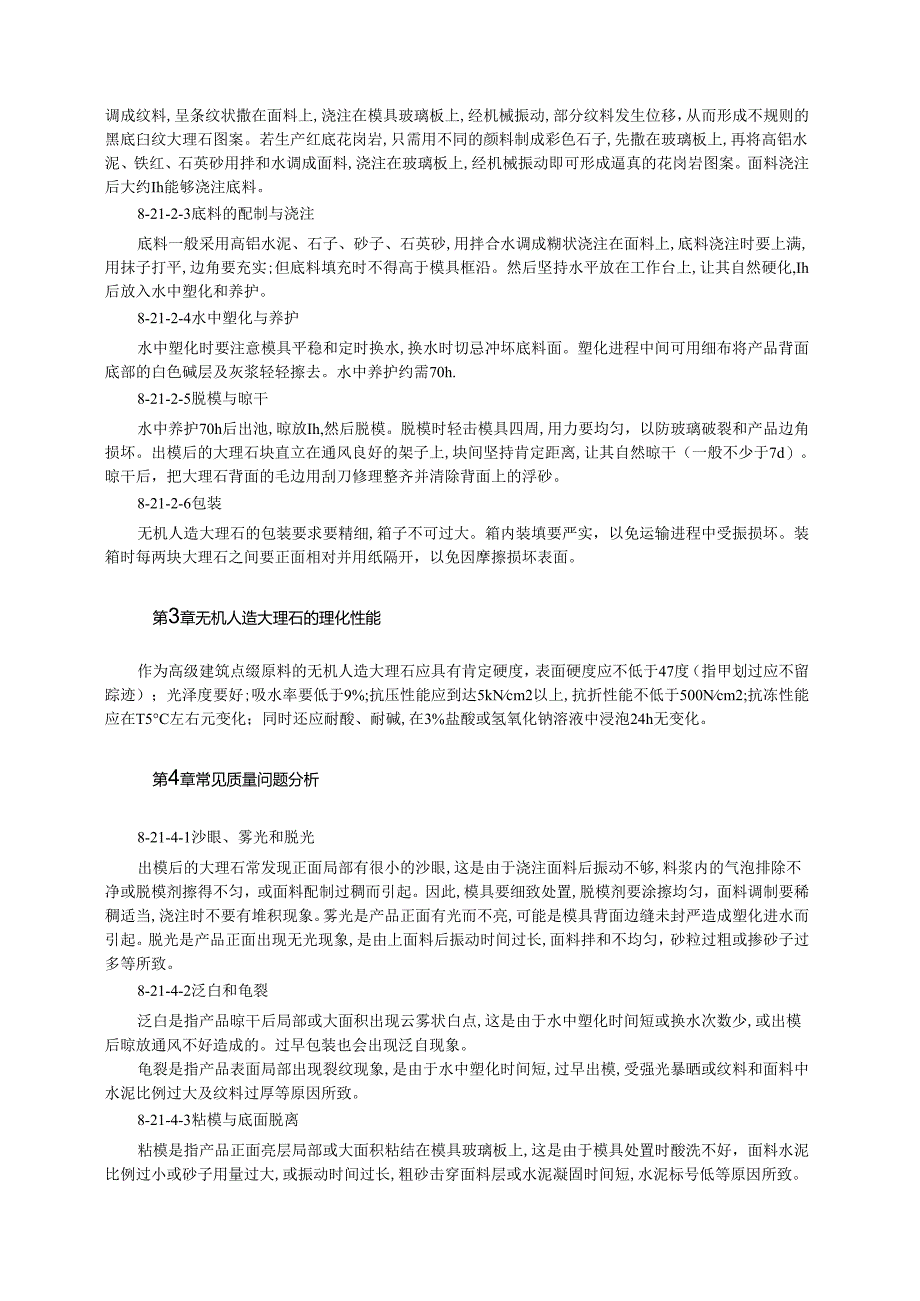 调成纹料，呈条纹状撒在面料上，浇注在模具玻璃板上，经机械振动，部分纹料发生位移，从而形成不规则的黑底白纹大理石图案。若生产红底花岗岩，只需用不同的颜料制成彩色石子，先撒在玻璃板上，再将高铝水泥、铁红、石英砂用拌和水调成面料，浇注在玻璃板上，经机械振动即可形成逼真的花岗岩图案。面料浇注后大约Ih能够浇注底料。

8-21-2-3底料的配制与浇注

底料一般采用高铝水泥、石子、砂子、石英砂，用拌合水调成糊状浇注在面料上，底料浇注时要上满，用抹子打平，边角要充实；但底料填充时不得高于模具框沿。然后坚持水平放在工作台上，让其自然硬化，Ih后放入水中塑化和养护。

8-21-2-4水中塑化与养护

水中塑化时要注意模具平稳和定时换水，换水时切忌冲坏底料面。塑化进程中间可用细布将产品背面底部的白色碱层及灰浆轻轻擦去。水中养护约需70h.

8-21-2-5脱模与晾干

水中养护70h后出池，晾放Ih，然后脱模。脱模时轻击模具四周，用力要均匀，以防玻璃破裂和产品边角损坏。出模后的大理石块直立在通风良好的架子上，块间坚持肯定距离，让其自然晾干（一般不少于7d）。晾干后，把大理石背面的毛边用刮刀修理整齐并清除背面上的浮砂。

8-21-2-6包装

无机人造大理石的包装要求要精细，箱子不可过大。箱内装填要严实，以免运输进程中受振损坏。装箱时每两块大理石之间要正面相对并用纸隔开，以免因摩擦损坏表面。

第3章无机人造大理石的理化性能

作为高级建筑点缀原料的无机人造大理石应具有肯定硬度，表面硬度应不低于47度（指甲划过应不留踪迹）；光泽度要好；吸水率要低于9%；抗压性能应到达5kN/cm2以上，抗折性能不低于500N/cm2；抗冻性能应在T5°C左右元变化；同时还应耐酸、耐碱，在3%盐酸或氢氧化钠溶液中浸泡24h无变化。

第4章常见质量问题分析

8-21-4-1沙眼、雾光和脱光

出模后的大理石常发现正面局部有很小的沙眼，这是由于浇注面料后振动不够，料浆内的气泡排除不净或脱模剂擦得不匀，或面料配制过稠而引起。因此，模具要细致处置，脱模剂要涂擦均匀，面料调制要稀稠适当，浇注时不要有堆积现象。雾光是产品正面有光而不亮，可能是模具背面边缝未封严造成塑化进水而引起。脱光是产品正面出现无光现象，是由上面料后振动时间过长，面料拌和不均匀，砂粒过粗或掺砂子过多等所致。

8-21-4-2泛白和龟裂

泛白是指产品晾干后局部或大面积出现云雾状白点，这是由于水中塑化时间短或换水次数少，或出模后晾放通风不好造成的。过早包装也会出现泛自现象。

龟裂是指产品表面局部出现裂纹现象，是由于水中塑化时间短，过早出模，受强光暴晒或纹料和面料中水泥比例过大及纹料过厚等原因所致。

8-21-4-3粘模与底面脱离

粘模是指产品正面亮层局部或大面积粘结在模具玻璃板上，这是由于模具处置时酸洗不好，面料水泥比例过小或砂子用量过大，或振动时间过长，粗砂击穿面料层或水泥凝固时间短，水泥标号低等原因所致。